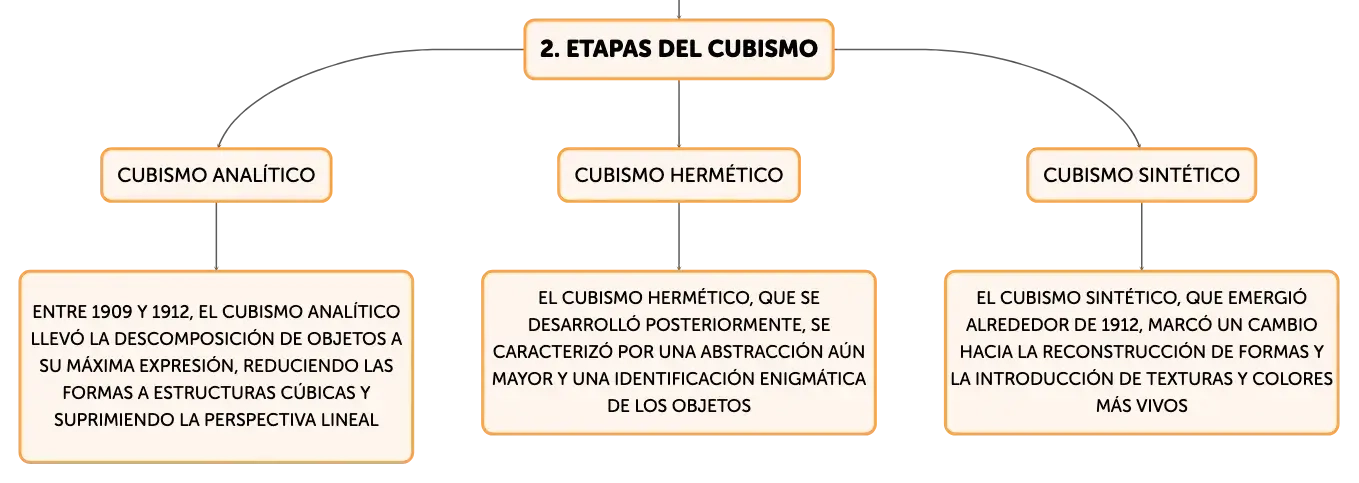 2. ETAPAS DEL CUBISMO

CUBISMO ANALÍTICO

CUBISMO HERMÉTICO

CUBISMO SINTÉTICO

ENTRE 1909 Y 1912, EL CUBISMO ANALÍTICO LLEVÓ LA DESCOMPOSICIÓN DE OBJETOS A SU MÁXIMA EXPRESIÓN, REDUCIENDO LAS FORMAS A ESTRUCTURAS CÚBICAS Y SUPRIMIENDO LA PERSPECTIVA LINEAL

EL CUBISMO HERMÉTICO, QUE SE DESARROLLÓ POSTERIORMENTE, SE CARACTERIZÓ POR UNA ABSTRACCIÓN AÚN MAYOR Y UNA IDENTIFICACIÓN ENIGMÁTICA DE LOS OBJETOS

EL CUBISMO SINTÉTICO, QUE EMERGIÓ ALREDEDOR DE 1912, MARCÓ UN CAMBIO HACIA LA RECONSTRUCCIÓN DE FORMAS Y LA INTRODUCCIÓN DE TEXTURAS Y COLORES MÁS VIVOS